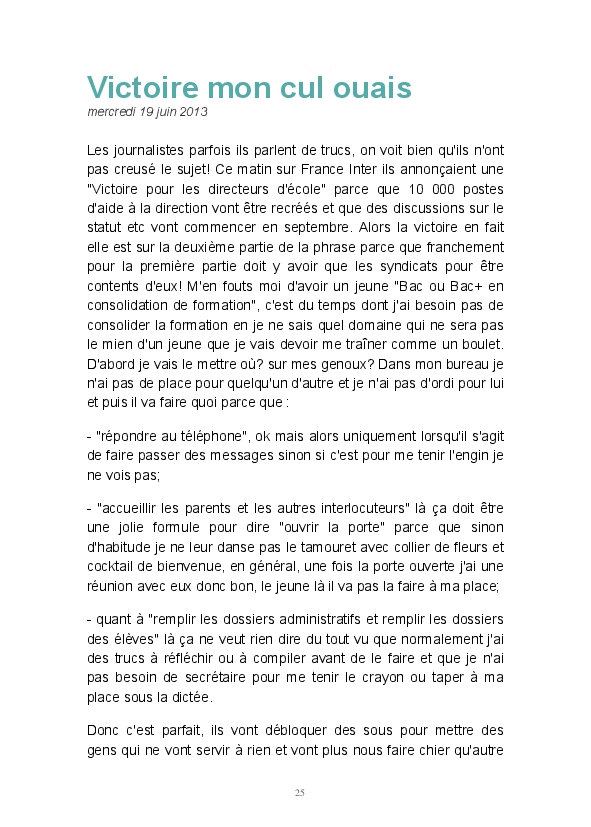 Victoire mon cul ouais
mercredi 19 juin 2013

Les journalistes parfois ils parlent de trucs, on voit bien qu'ils n'ont pas creusé le sujet! Ce matin sur France Inter ils annonçaient une "Victoire pour les directeurs d'école" parce que 10 000 postes d'aide à la direction vont être recréés et que des discussions sur le statut etc vont commencer en septembre. Alors la victoire en fait elle est sur la deuxième partie de la phrase parce que franchement pour la première partie doit y avoir que les syndicats pour être contents d'eux! M'en fouts moi d'avoir un jeune "Bac ou Bac+ en consolidation de formation", c'est du temps dont j'ai besoin pas de consolider la formation en je ne sais quel domaine qui ne sera pas le mien d'un jeune que je vais devoir me traîner comme un boulet. D'abord je vais le mettre où? sur mes genoux? Dans mon bureau je n'ai pas de place pour quelqu'un d'autre et je n'ai pas d'ordi pour lui et puis il va faire quoi parce que :

- "répondre au téléphone", ok mais alors uniquement lorsqu'il s'agit de faire passer des messages sinon si c'est pour me tenir l'engin je ne vois pas;

- "accueillir les parents et les autres interlocuteurs" là ça doit être une jolie formule pour dire "ouvrir la porte" parce que sinon d'habitude je ne leur danse pas le tamouret avec collier de fleurs et cocktail de bienvenue, en général, une fois la porte ouverte j'ai une réunion avec eux donc bon, le jeune là il va pas la faire à ma place;

- quant à "remplir les dossiers administratifs et remplir les dossiers des élèves" là ça ne veut rien dire du tout vu que normalement j'ai des trucs à réfléchir ou à compiler avant de le faire et que je n'ai pas besoin de secrétaire pour me tenir le crayon ou taper à ma place sous la dictée.

Donc c'est parfait, ils vont débloquer des sous pour mettre des gens qui ne vont servir à rien et vont plus nous faire chier qu'autre

25